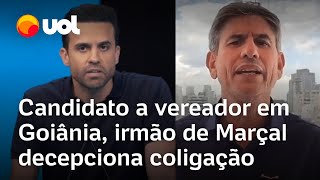 uol

Candidato a vereador em Goiânia, irmão de Marçal decepciona coligação